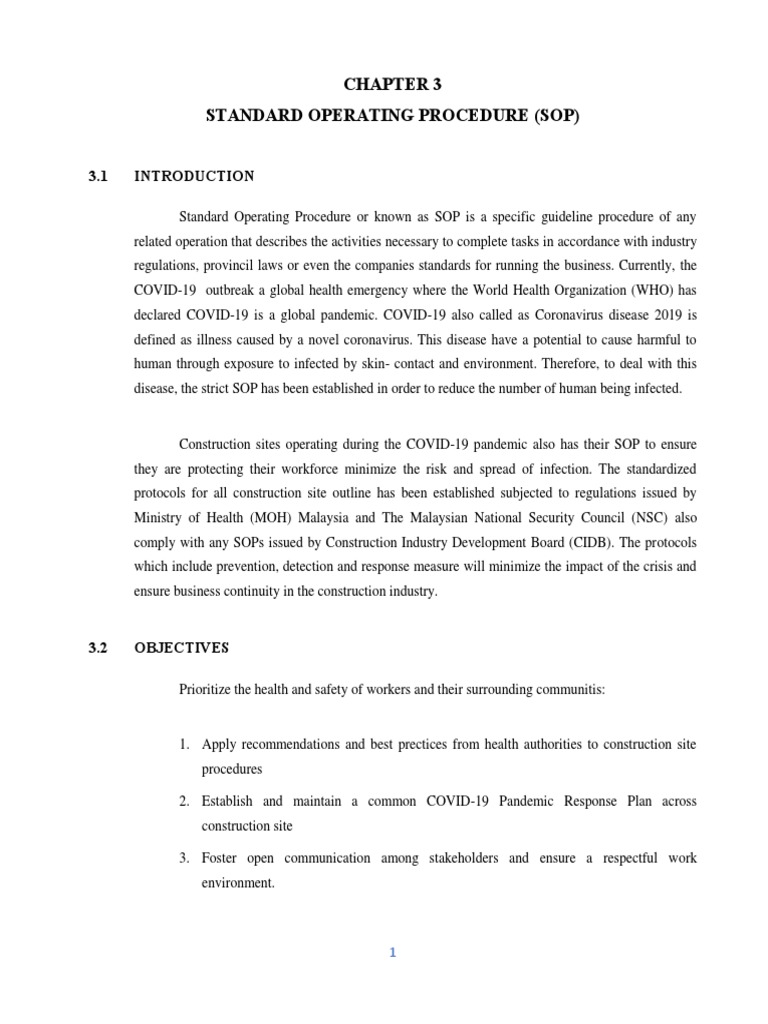 CHAPTER 3

STANDARD OPERATING PROCEDURE (SOP)

3.1 INTRODUCTION

Standard Operating Procedure or known as SOP is a specific guideline procedure of any related operation that describes the activities necessary to complete tasks in accordance with industry regulations, provincil laws or even the companies standards for running the business. Currently, the COVID-19 outbreak a global health emergency where the World Health Organization (WHO) has declared COVID-19 is a global pandemic. COVID-19 also called as Coronavirus disease 2019 is defined as illness caused by a novel coronavirus. This disease have a potential to cause harmful to human through exposure to infected by skin- contact and environment. Therefore, to deal with this disease, the strict SOP has been established in order to reduce the number of human being infected.

Construction sites operating during the COVID-19 pandemic also has their SOP to ensure they are protecting their workforce minimize the risk and spread of infection. The standardized protocols for all construction site outline has been established subjected to regulations issued by Ministry of Health (MOH) Malaysia and The Malaysian National Security Council (NSC) also comply with any SOPs issued by Construction Industry Development Board (CIDB). The protocols which include prevention, detection and response measure will minimize the impact of the crisis and ensure business continuity in the construction industry.

3.2 OBJECTIVES

Prioritize the health and safety of workers and their surrounding communitis:

1. Apply recommendations and best prectices from health authorities to construction site procedures

2. Establish and maintain a common COVID-19 Pandemic Response Plan across construction site

3. Foster open communication among stakeholders and ensure a respectful work environment.

1